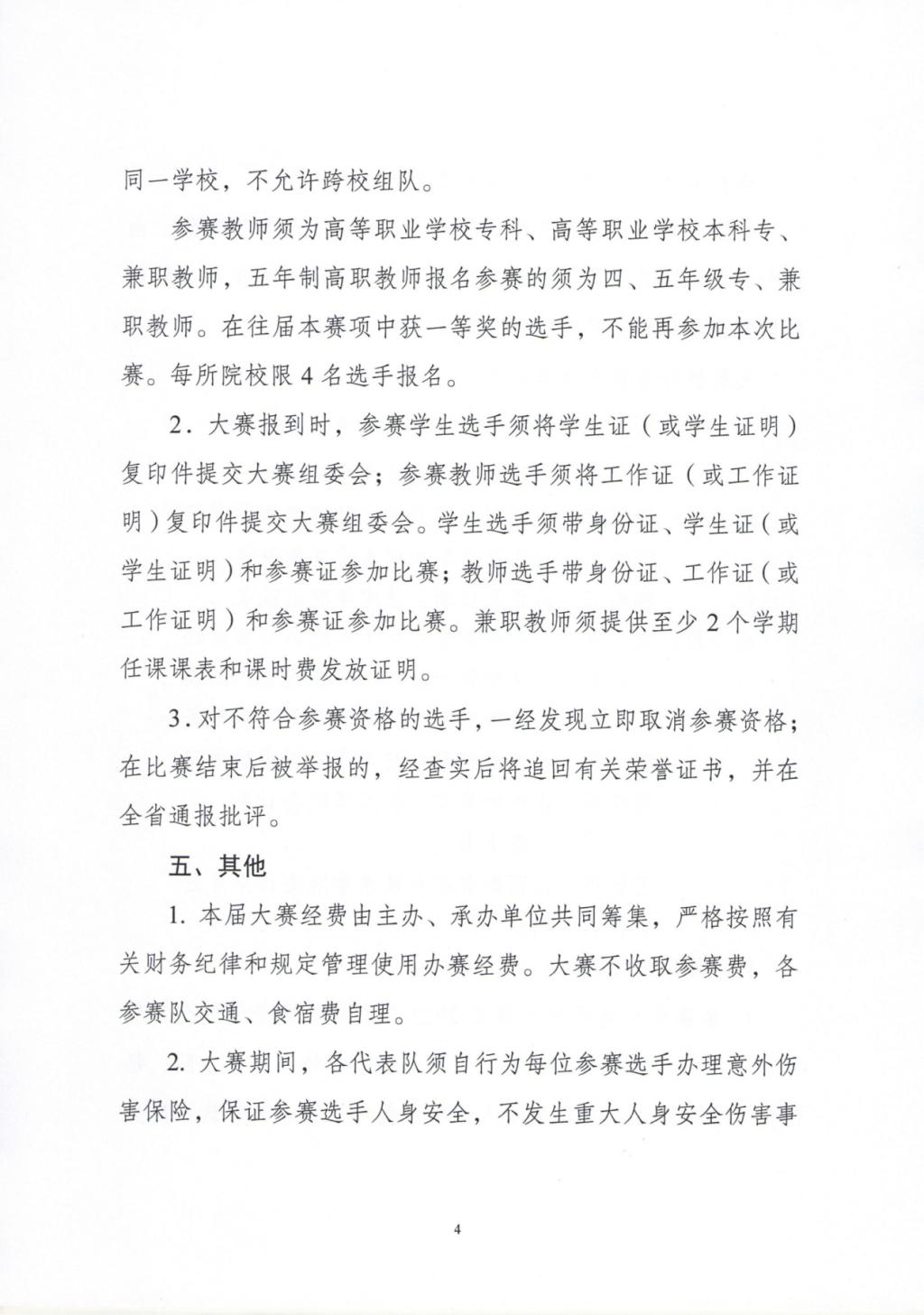 同一学校，不允许跨校组队。

参赛教师须为高等职业学校专科、高等职业学校本科专、兼职教师，五年制高职教师报名参赛的须为四、五年级专、兼职教师。在往届本赛项中获一等奖的选手，不能再参加本次比赛。每所院校限 4 名选手报名。

2．大赛报到时，参赛学生选手须将学生证（或学生证明）复印件提交大赛组委会；参赛教师选手须将工作证（或工作证明）复印件提交大赛组委会。学生选手须带身份证、学生证（或学生证明）和参赛证参加比赛；教师选手带身份证、工作证（或工作证明）和参赛证参加比赛。兼职教师须提供至少 2 个学期任课课表和课时费发放证明。

3．对不符合参赛资格的选手，一经发现立即取消参赛资格；在比赛结束后被举报的，经查实后将追回有关荣誉证书，并在全省通报批评。

五、其他

1. 本届大赛经费由主办、承办单位共同筹集，严格按照有关财务纪律和规定管理使用办赛经费。大赛不收取参赛费，各参赛队交通、食宿费自理。

2. 大赛期间，各代表队须自行为每位参赛选手办理意外伤害保险，保证参赛选手人身安全，不发生重大人身安全伤害事

4